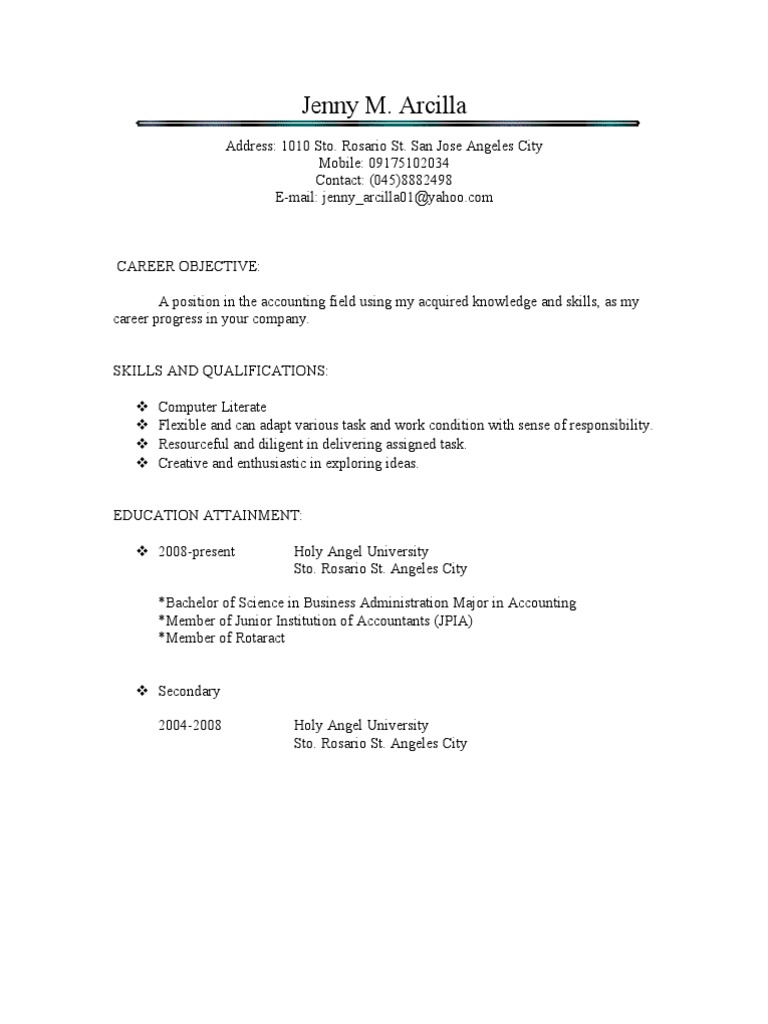 Jenny M. Arcilla

Address: 1010 Sto. Rosario St. San Jose Angeles City
Mobile: 09175102034
Contact: (045)8882498
E-mail: jenny_arcilla01@yahoo.com

CAREER OBJECTIVE:

A position in the accounting field using my acquired knowledge and skills, as my career progress in your company.

SKILLS AND QUALIFICATIONS:

❖ Computer Literate
❖ Flexible and can adapt various task and work condition with sense of responsibility.
❖ Resourceful and diligent in delivering assigned task.
❖ Creative and enthusiastic in exploring ideas.

EDUCATION ATTAINMENT:

❖ 2008-present Holy Angel University
Sto. Rosario St. Angeles City

*Bachelor of Science in Business Administration Major in Accounting
*Member of Junior Institution of Accountants (JPIA)
*Member of Rotaract

❖ Secondary

2004-2008 Holy Angel University
Sto. Rosario St. Angeles City